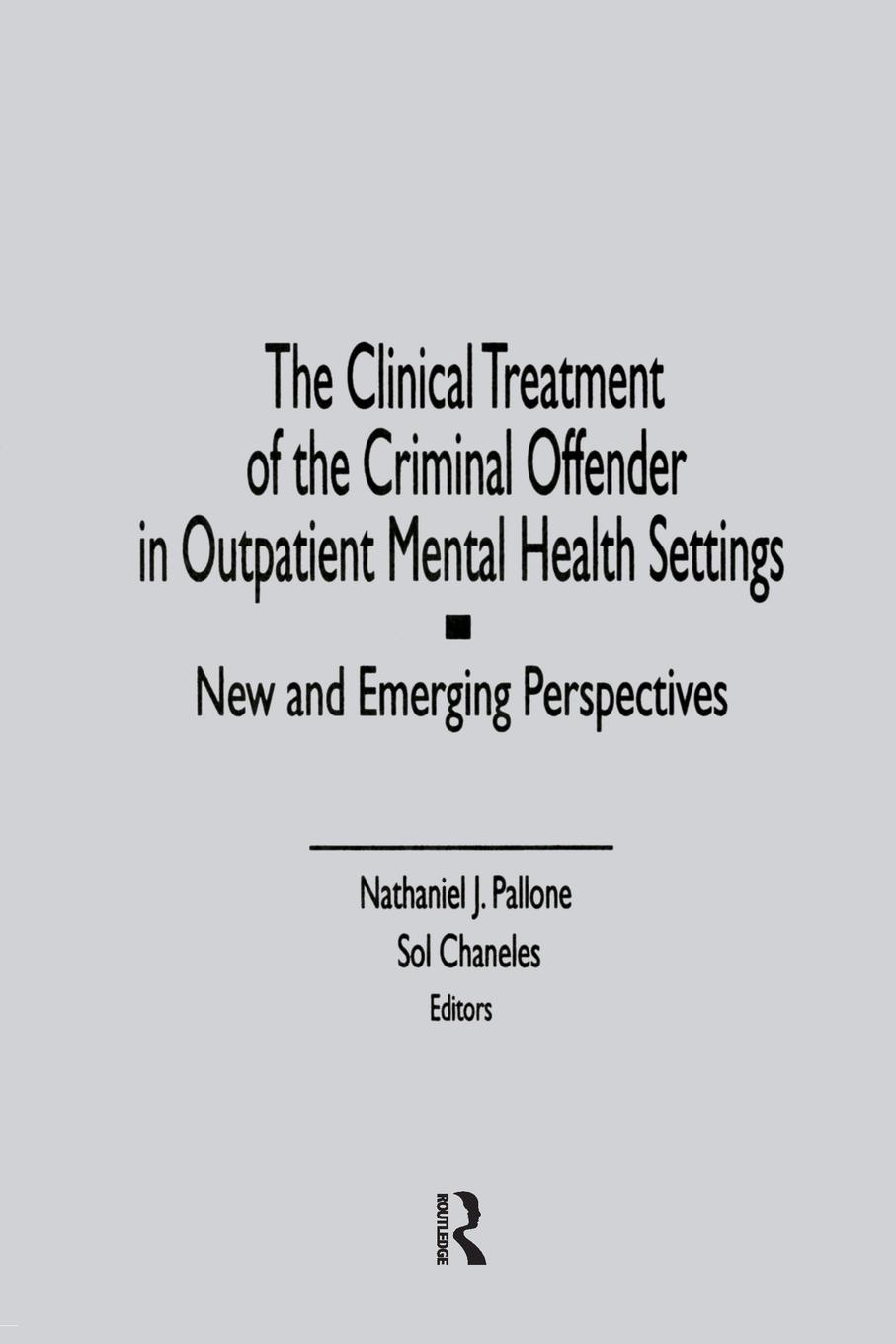 The Clinical Treatment of the Criminal Offender in Outpatient Mental Health Settings

New and Emerging Perspectives

Nathaniel J. Pallone
Sol Chaneles
Editors

ROUTLEDGE